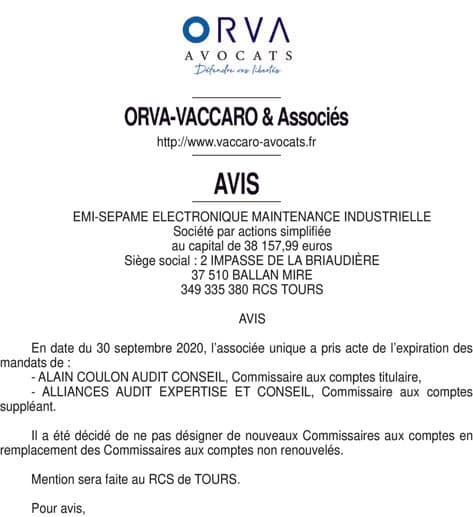 ORVA
AVOCATS
Défendre vos libertés

ORVA-VACCARO & Associés
http://www.vaccaro-avocats.fr

AVIS

EMI-SEPAME ELECTRONIQUE MAINTENANCE INDUSTRIELLE
Société par actions simplifiée
au capital de 38 157,99 euros
Siège social : 2 IMPASSE DE LA BRIAUDIÈRE
37 510 BALLAN MIRE
349 335 380 RCS TOURS

AVIS

En date du 30 septembre 2020, l'associée unique a pris acte de l'expiration des mandats de :
- ALAIN COULON AUDIT CONSEIL, Commissaire aux comptes titulaire,
- ALLIANCES AUDIT EXPERTISE ET CONSEIL, Commissaire aux comptes suppléant.

Il a été décidé de ne pas désigner de nouveaux Commissaires aux comptes en remplacement des Commissaires aux comptes non renouvelés.

Mention sera faite au RCS de TOURS.

Pour avis,